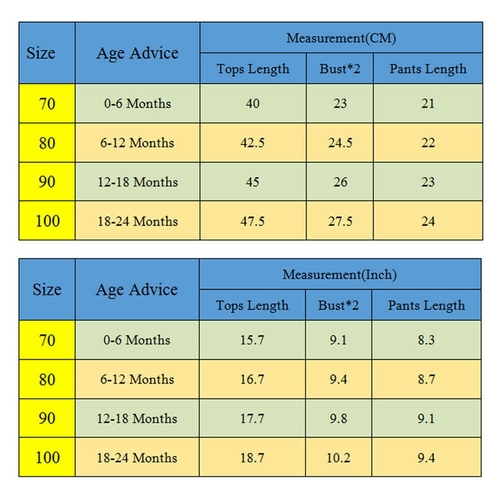 | Size | Age Advice | Measurement(CM) | | |
|---|---|---|---|---|
| | | Tops Length | Bust*2 | Pants Length |
| 70 | 0-6 Months | 40 | 23 | 21 |
| 80 | 6-12 Months | 42.5 | 24.5 | 22 |
| 90 | 12-18 Months | 45 | 26 | 23 |
| 100 | 18-24 Months | 47.5 | 27.5 | 24 |

| Size | Age Advice | Measurement(Inch) | | |
|---|---|---|---|---|
| | | Tops Length | Bust*2 | Pants Length |
| 70 | 0-6 Months | 15.7 | 9.1 | 8.3 |
| 80 | 6-12 Months | 16.7 | 9.4 | 8.7 |
| 90 | 12-18 Months | 17.7 | 9.8 | 9.1 |
| 100 | 18-24 Months | 18.7 | 10.2 | 9.4 |